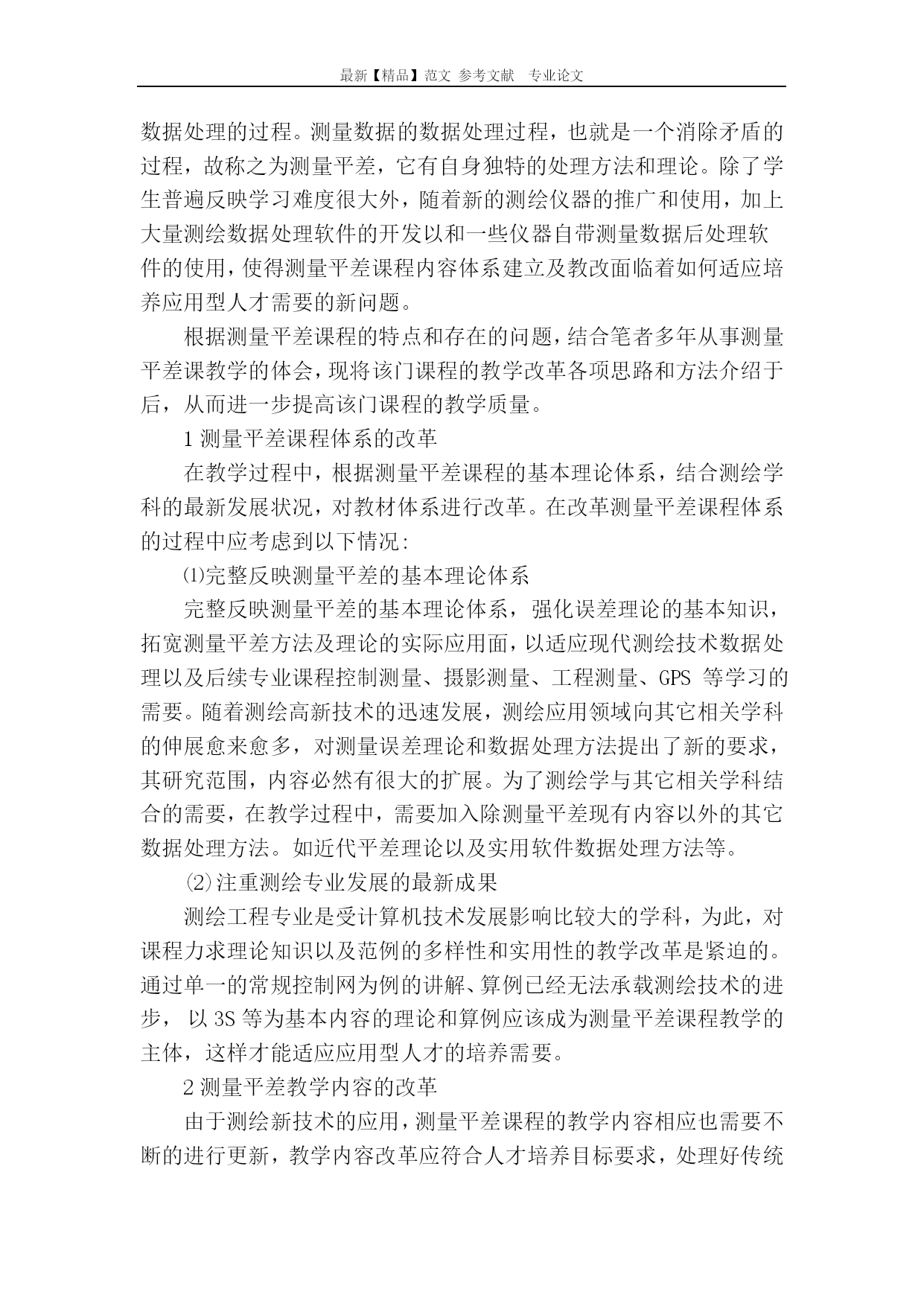 最新【精品】范文 参考文献 专业论文

数据处理的过程。测量数据的数据处理过程，也就是一个消除矛盾的过程，故称之为测量平差，它有自身独特的处理方法和理论。除了学生普遍反映学习难度很大外，随着新的测绘仪器的推广和使用，加上大量测绘数据处理软件的开发以和一些仪器自带测量数据后处理软件的使用，使得测量平差课程内容体系建立及教改面临着如何适应培养应用型人才需要的新问题。

根据测量平差课程的特点和存在的问题，结合笔者多年从事测量平差课教学的体会，现将该门课程的教学改革各项思路和方法介绍于后，从而进一步提高该门课程的教学质量。

1 测量平差课程体系的改革

在教学过程中，根据测量平差课程的基本理论体系，结合测绘学科的最新发展状况，对教材体系进行改革。在改革测量平差课程体系的过程中应考虑到以下情况：

⑴完整反映测量平差的基本理论体系

完整反映测量平差的基本理论体系，强化误差理论的基本知识，拓宽测量平差方法及理论的实际应用面，以适应现代测绘技术数据处理以及后续专业课程控制测量、摄影测量、工程测量、GPS 等学习的需要。随着测绘高新技术的迅速发展，测绘应用领域向其它相关学科的伸展愈来愈多，对测量误差理论和数据处理方法提出了新的要求，其研究范围，内容必然有很大的扩展。为了测绘学与其它相关学科结合的需要，在教学过程中，需要加入除测量平差现有内容以外的其它数据处理方法。如近代平差理论以及实用软件数据处理方法等。

⑵注重测绘专业发展的最新成果

测绘工程专业是受计算机技术发展影响比较大的学科，为此，对课程力求理论知识以及范例的多样性和实用性的教学改革是紧迫的。通过单一的常规控制网为例的讲解、算例已经无法承载测绘技术的进步， 以 3S 等为基本内容的理论和算例应该成为测量平差课程教学的主体，这样才能适应应用型人才的培养需要。

2 测量平差教学内容的改革

由于测绘新技术的应用，测量平差课程的教学内容相应也需要不断的进行更新，教学内容改革应符合人才培养目标要求，处理好传统